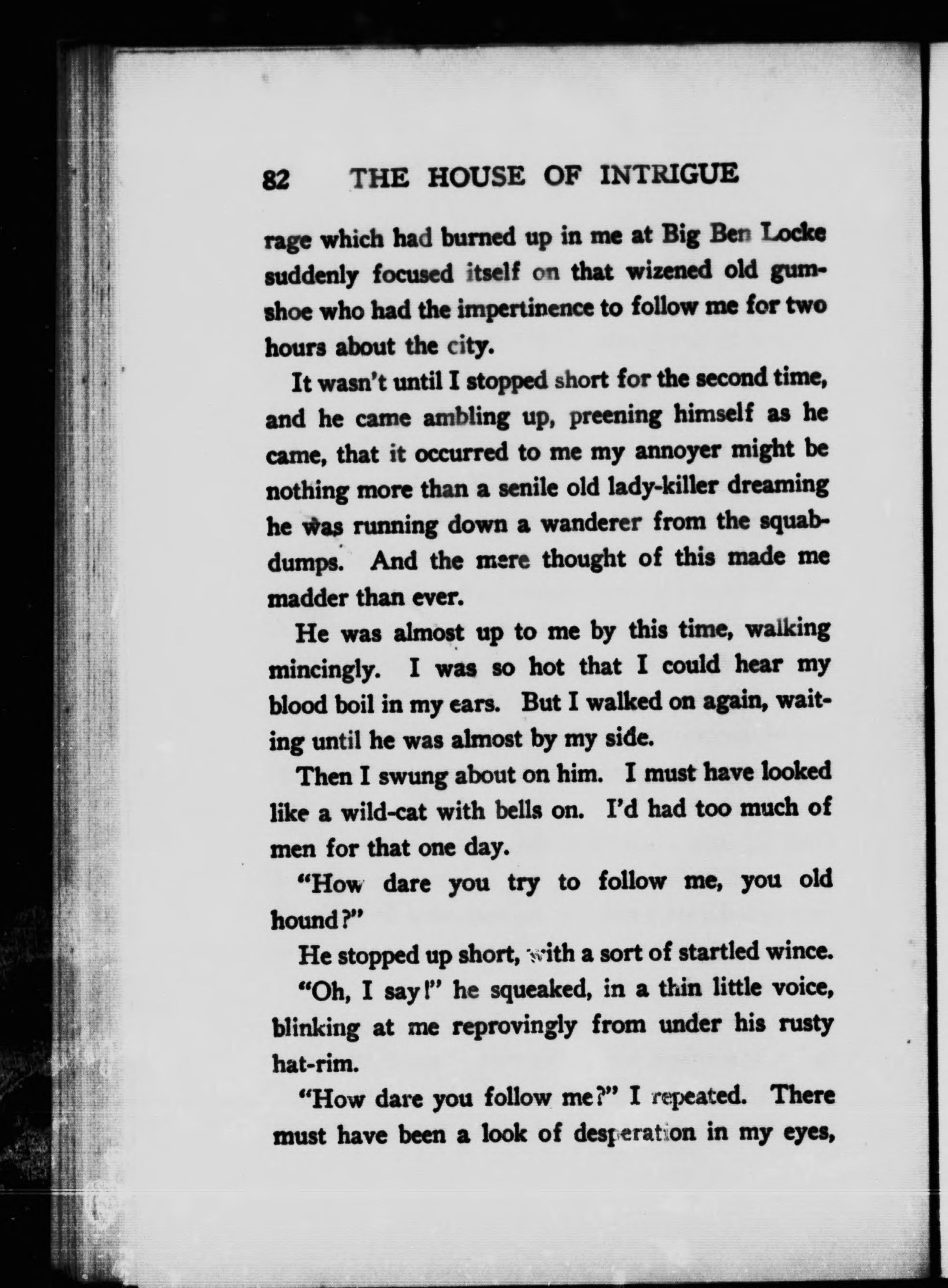 82 THE HOUSE OF INTRIGUE

rage which had burned up in me at Big Ben Locke suddenly focused itself on that wizened old gumshoe who had the impertinence to follow me for two hours about the city.

It wasn't until I stopped short for the second time, and he came ambling up, preening himself as he came, that it occurred to me my annoyer might be nothing more than a senile old lady-killer dreaming he was running down a wanderer from the squab-dumps. And the mere thought of this made me madder than ever.

He was almost up to me by this time, walking mincingly. I was so hot that I could hear my blood boil in my ears. But I walked on again, waiting until he was almost by my side.

Then I swung about on him. I must have looked like a wild-cat with bells on. I'd had too much of men for that one day.

"How dare you try to follow me, you old hound?"

He stopped up short, with a sort of startled wince.

"Oh, I say!" he squeaked, in a thin little voice, blinking at me reprovingly from under his rusty hat-rim.

"How dare you follow me?" I repeated. There must have been a look of desperation in my eyes,